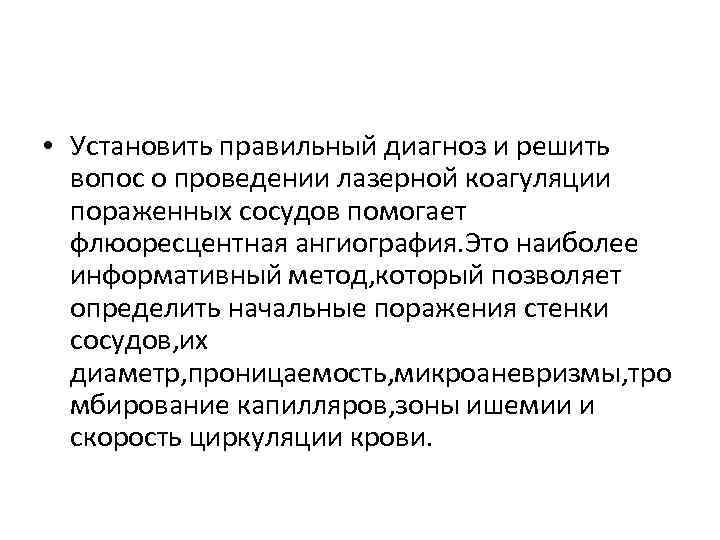 • Установить правильный диагноз и решить вопос о проведении лазерной коагуляции пораженных сосудов помогает флюоресцентная ангиография.Это наиболее информативный метод,который позволяет определить начальные поражения стенки сосудов,их диаметр,проницаемость,микроаневризмы,тромбирование капилляров,зоны ишемии и скорость циркуляции крови.